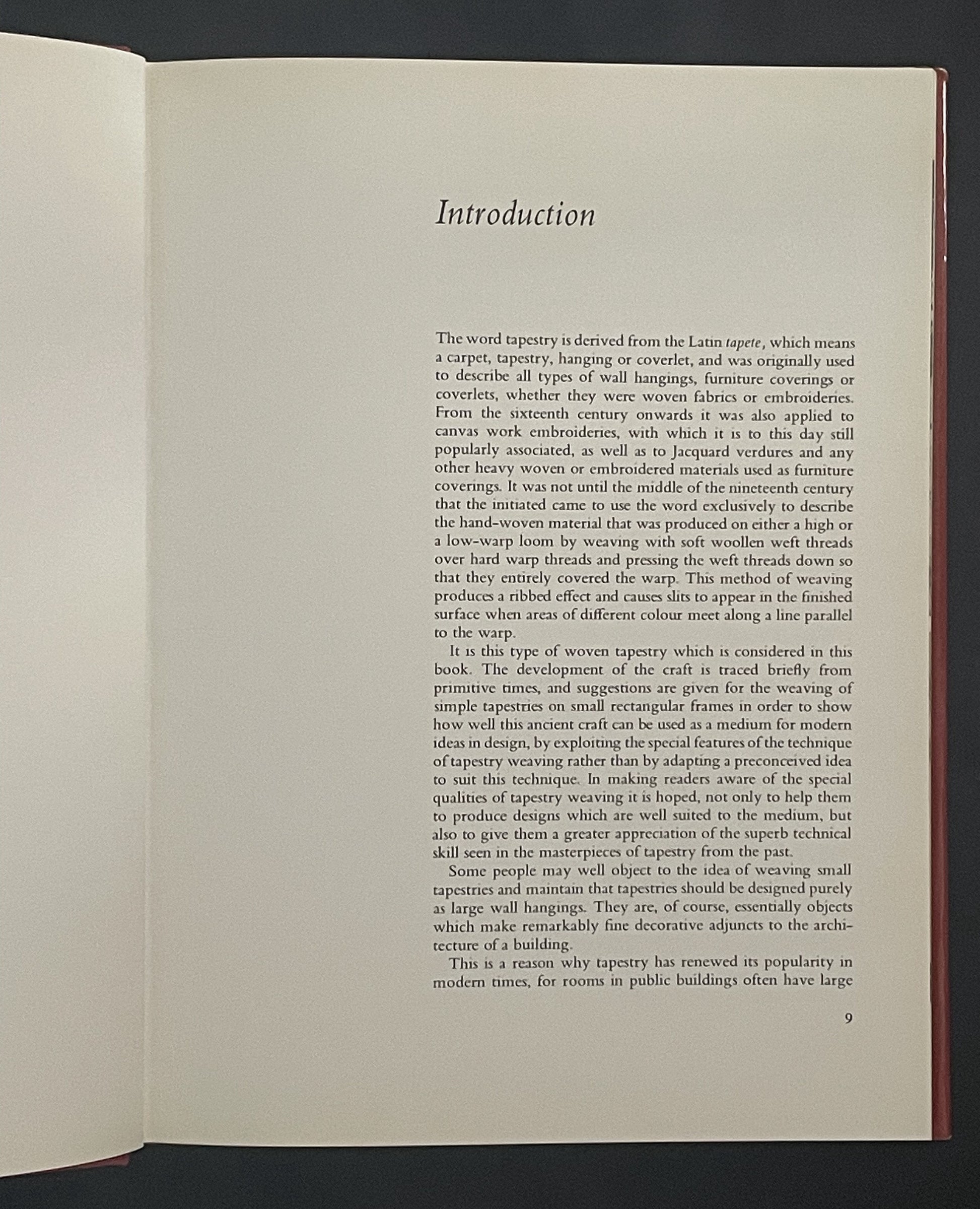 Introduction

The word tapestry is derived from the Latin tapete, which means a carpet, tapestry, hanging or coverlet, and was originally used to describe all types of wall hangings, furniture coverings or coverlets, whether they were woven fabrics or embroideries. From the sixteenth century onwards it was also applied to canvas work embroideries, with which it is to this day still popularly associated, as well as to Jacquard verdures and any other heavy woven or embroidered materials used as furniture coverings. It was not until the middle of the nineteenth century that the initiated came to use the word exclusively to describe the hand-woven material that was produced on either a high or a low-warp loom by weaving with soft woollen weft threads over hard warp threads and pressing the weft threads down so that they entirely covered the warp. This method of weaving produces a ribbed effect and causes slits to appear in the finished surface when areas of different colour meet along a line parallel to the warp.

It is this type of woven tapestry which is considered in this book. The development of the craft is traced briefly from primitive times, and suggestions are given for the weaving of simple tapestries on small rectangular frames in order to show how well this ancient craft can be used as a medium for modern ideas in design, by exploiting the special features of the technique of tapestry weaving rather than by adapting a preconceived idea to suit this technique. In making readers aware of the special qualities of tapestry weaving it is hoped, not only to help them to produce designs which are well suited to the medium, but also to give them a greater appreciation of the superb technical skill seen in the masterpieces of tapestry from the past.

Some people may well object to the idea of weaving small tapestries and maintain that tapestries should be designed purely as large wall hangings. They are, of course, essentially objects which make remarkably fine decorative adjuncts to the architecture of a building.

This is a reason why tapestry has renewed its popularity in modern times, for rooms in public buildings often have large

9